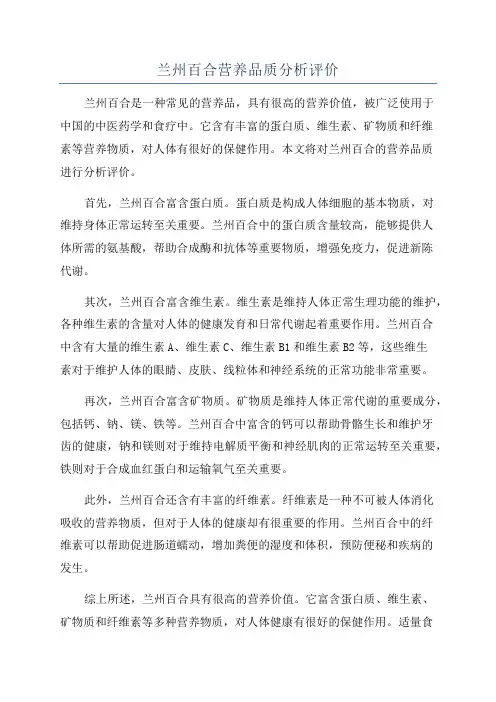 兰州百合营养品质分析评价

兰州百合是一种常见的营养品，具有很高的营养价值，被广泛使用于中国的中医药学和食疗中。它含有丰富的蛋白质、维生素、矿物质和纤维素等营养物质，对人体有很好的保健作用。本文将对兰州百合的营养品质进行分析评价。

首先，兰州百合富含蛋白质。蛋白质是构成人体细胞的基本物质，对维持身体正常运转至关重要。兰州百合中的蛋白质含量较高，能够提供人体所需的氨基酸，帮助合成酶和抗体等重要物质，增强免疫力，促进新陈代谢。

其次，兰州百合富含维生素。维生素是维持人体正常生理功能的维护，各种维生素的含量对人体的健康发育和日常代谢起着重要作用。兰州百合中含有大量的维生素 A、维生素 C、维生素 B1 和维生素 B2 等，这些维生素对于维护人体的眼睛、皮肤、线粒体和神经系统的正常功能非常重要。

再次，兰州百合富含矿物质。矿物质是维持人体正常代谢的重要成分，包括钙、钠、镁、铁等。兰州百合中富含的钙可以帮助骨骼生长和维护牙齿的健康，钠和镁则对于维持电解质平衡和神经肌肉的正常运转至关重要，铁则对于合成血红蛋白和运输氧气至关重要。

此外，兰州百合还含有丰富的纤维素。纤维素是一种不可被人体消化吸收的营养物质，但对于人体的健康却有很重要的作用。兰州百合中的纤维素可以帮助促进肠道蠕动，增加粪便的湿度和体积，预防便秘和疾病的发生。

综上所述，兰州百合具有很高的营养价值。它富含蛋白质、维生素、矿物质和纤维素等多种营养物质，对人体健康有很好的保健作用。适量食